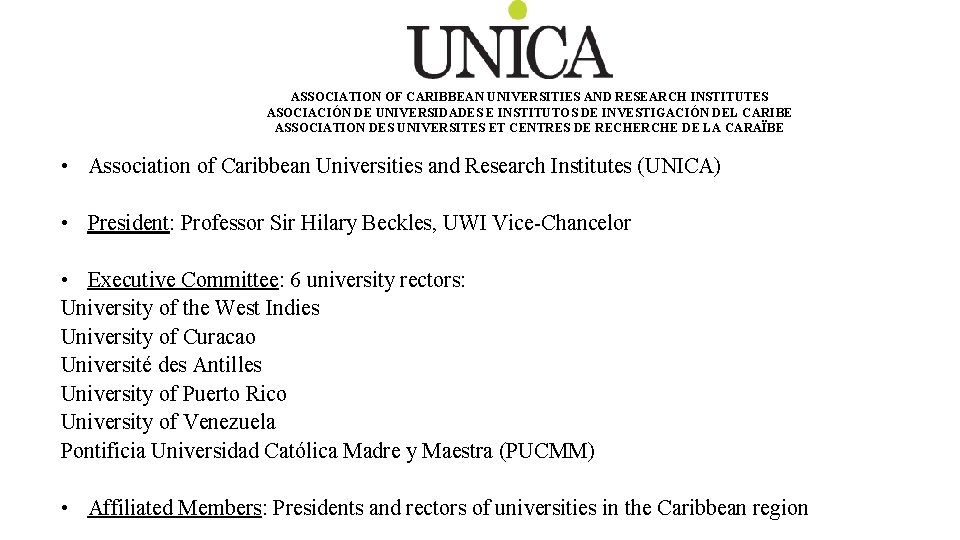 UNICA

ASSOCIATION OF CARIBBEAN UNIVERSITIES AND RESEARCH INSTITUTES
ASOCIACIÓN DE UNIVERSIDADES E INSTITUTOS DE INVESTIGACIÓN DEL CARIBE
ASSOCIATION DES UNIVERSITES ET CENTRES DE RECHERCHE DE LA CARAÏBE

• Association of Caribbean Universities and Research Institutes (UNICA)

• President: Professor Sir Hilary Beckles, UWI Vice-Chancelor

• Executive Committee: 6 university rectors:
University of the West Indies
University of Curacao
Université des Antilles
University of Puerto Rico
University of Venezuela
Pontificia Universidad Católica Madre y Maestra (PUCMM)

• Affiliated Members: Presidents and rectors of universities in the Caribbean region